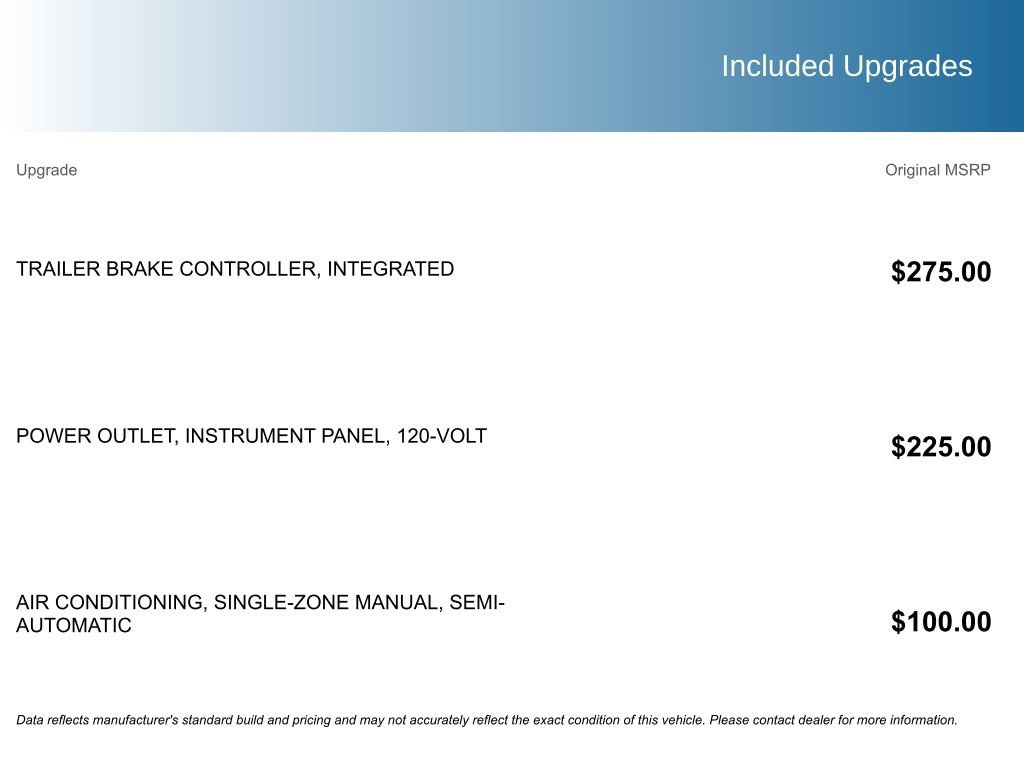 Included Upgrades

| Upgrade | Original MSRP |
|---|---|
| TRAILER BRAKE CONTROLLER, INTEGRATED | $275.00 |
| POWER OUTLET, INSTRUMENT PANEL, 120-VOLT | $225.00 |
| AIR CONDITIONING, SINGLE-ZONE MANUAL, SEMI-AUTOMATIC | $100.00 |

Data reflects manufacturer's standard build and pricing and may not accurately reflect the exact condition of this vehicle. Please contact dealer for more information.